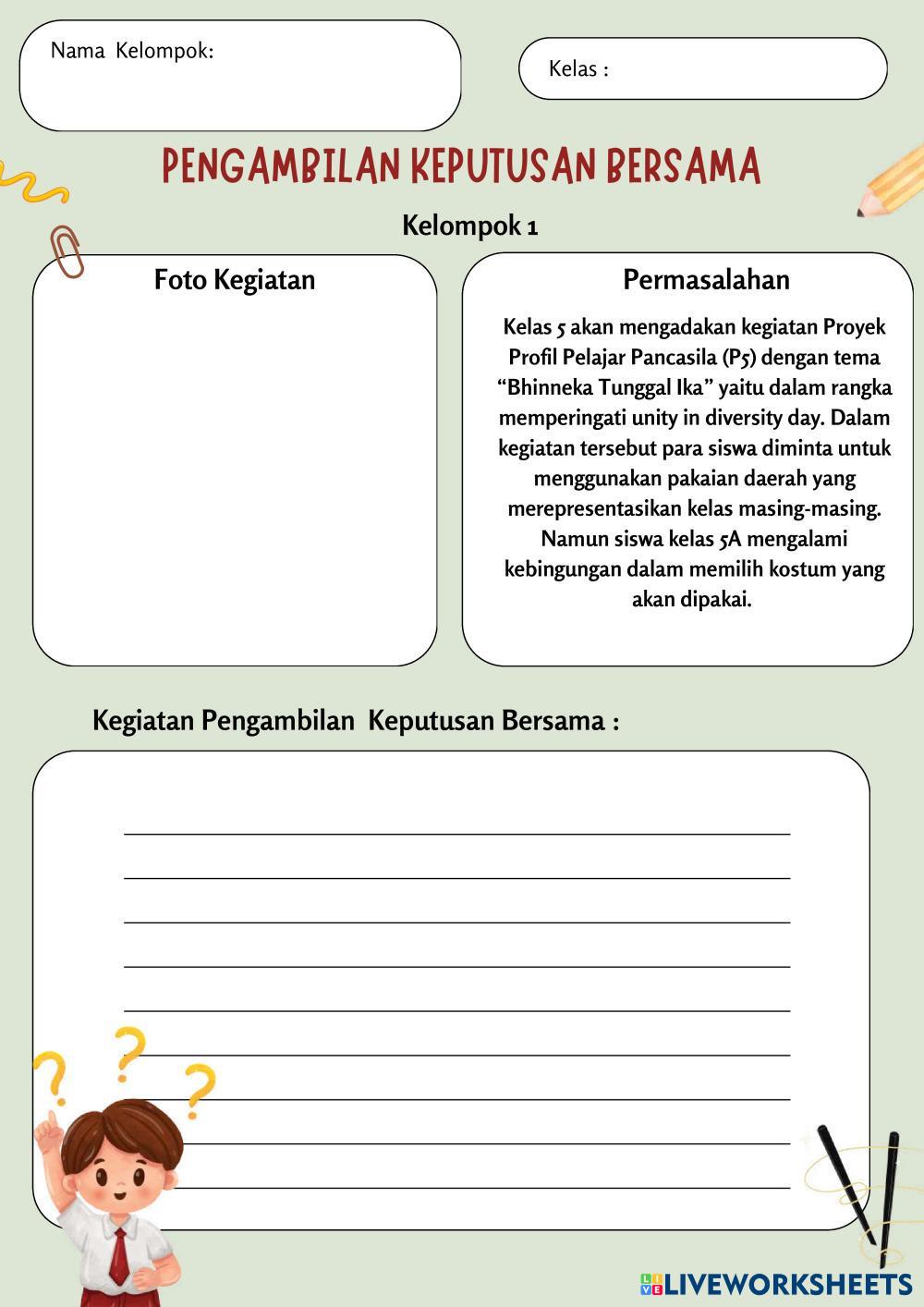 Nama Kelompok:

Kelas :

PENGAMBILAN KEPUTUSAN BERSAMA

Kelompok 1

Foto Kegiatan

Permasalahan

Kelas 5 akan mengadakan kegiatan Proyek Profil Pelajar Pancasila (P5) dengan tema “Bhinneka Tunggal Ika” yaitu dalam rangka memperingati unity in diversity day. Dalam kegiatan tersebut para siswa diminta untuk menggunakan pakaian daerah yang merepresentasikan kelas masing-masing. Namun siswa kelas 5A mengalami kebingungan dalam memilih kostum yang akan dipakai.

Kegiatan Pengambilan Keputusan Bersama :

LIVEWORKSHEETS